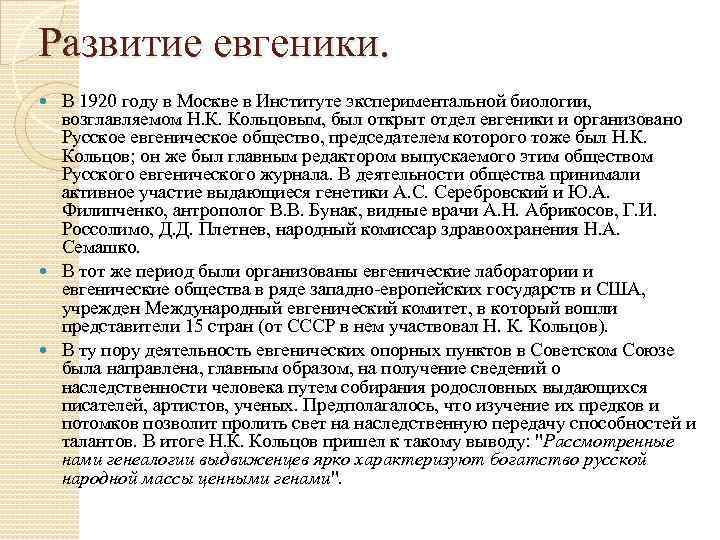 Развитие евгеники.

В 1920 году в Москве в Институте экспериментальной биологии, возглавляемом Н.К. Кольцовым, был открыт отдел евгеники и организовано Русское евгеническое общество, председателем которого тоже был Н.К. Кольцов; он же был главным редактором выпускаемого этим обществом Русского евгенического журнала. В деятельности общества принимали активное участие выдающиеся генетики А.С. Серебровский и Ю.А. Филипченко, антрополог В.В. Бунак, видные врачи А.Н. Абрикосов, Г.И. Россолимо, Д.Д. Плетнев, народный комиссар здравоохранения Н.А. Семашко.

В тот же период были организованы евгенические лаборатории и евгенические общества в ряде западно-европейских государств и США, учрежден Международный евгенический комитет, в который вошли представители 15 стран (от СССР в нем участвовал Н. К. Кольцов).

В ту пору деятельность евгенических опорных пунктов в Советском Союзе была направлена, главным образом, на получение сведений о наследственности человека путем собирания родословных выдающихся писателей, артистов, ученых. Предполагалось, что изучение их предков и потомков позволит пролить свет на наследственную передачу способностей и талантов. В итоге Н.К. Кольцов пришел к такому выводу: "Рассмотренные нами генеалогии выдвиженцев ярко характеризуют богатство русской народной массы ценными генами".